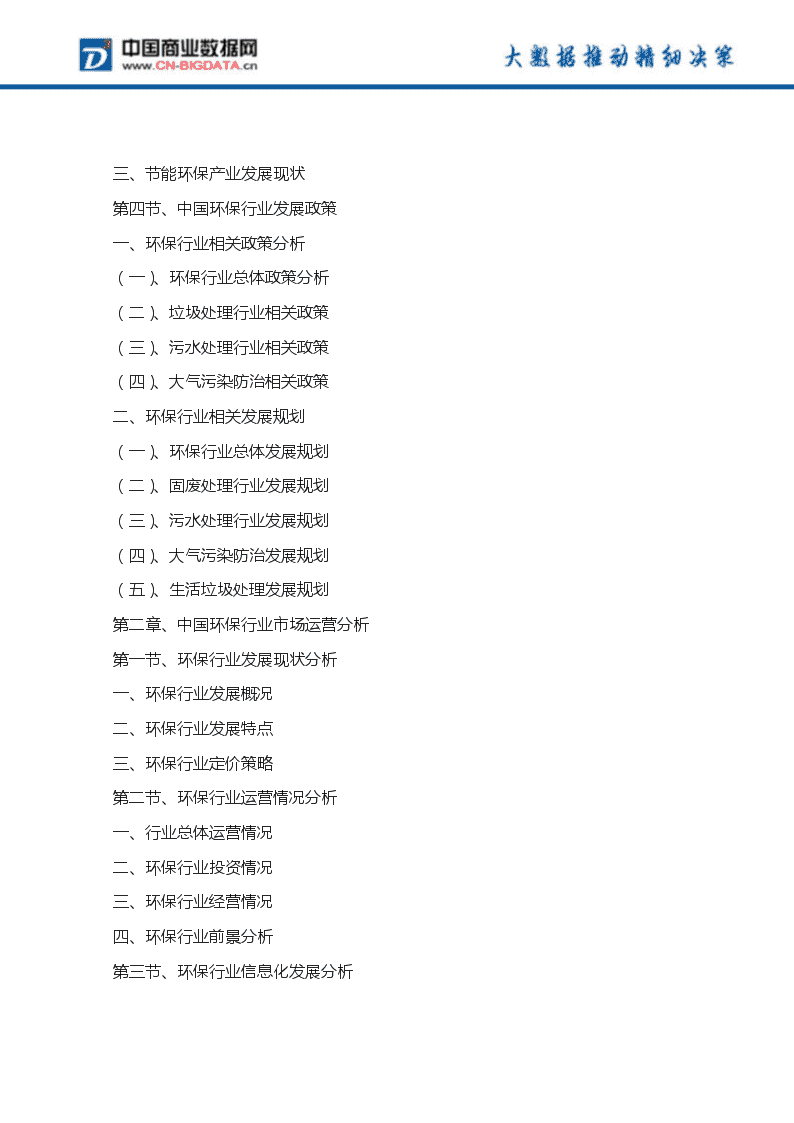 中国商业数据网
www.CN-BIGDATA.cn

大数据推动精细决策

三、节能环保产业发展现状

第四节、中国环保行业发展政策

一、环保行业相关政策分析

（一）、环保行业总体政策分析

（二）、垃圾处理行业相关政策

（三）、污水处理行业相关政策

（四）、大气污染防治相关政策

二、环保行业相关发展规划

（一）、环保行业总体发展规划

（二）、固废处理行业发展规划

（三）、污水处理行业发展规划

（四）、大气污染防治发展规划

（五）、生活垃圾处理发展规划

第二章、中国环保行业市场运营分析

第一节、环保行业发展现状分析

一、环保行业发展概况

二、环保行业发展特点

三、环保行业定价策略

第二节、环保行业运营情况分析

一、行业总体运营情况

二、环保行业投资情况

三、环保行业经营情况

四、环保行业前景分析

第三节、环保行业信息化发展分析